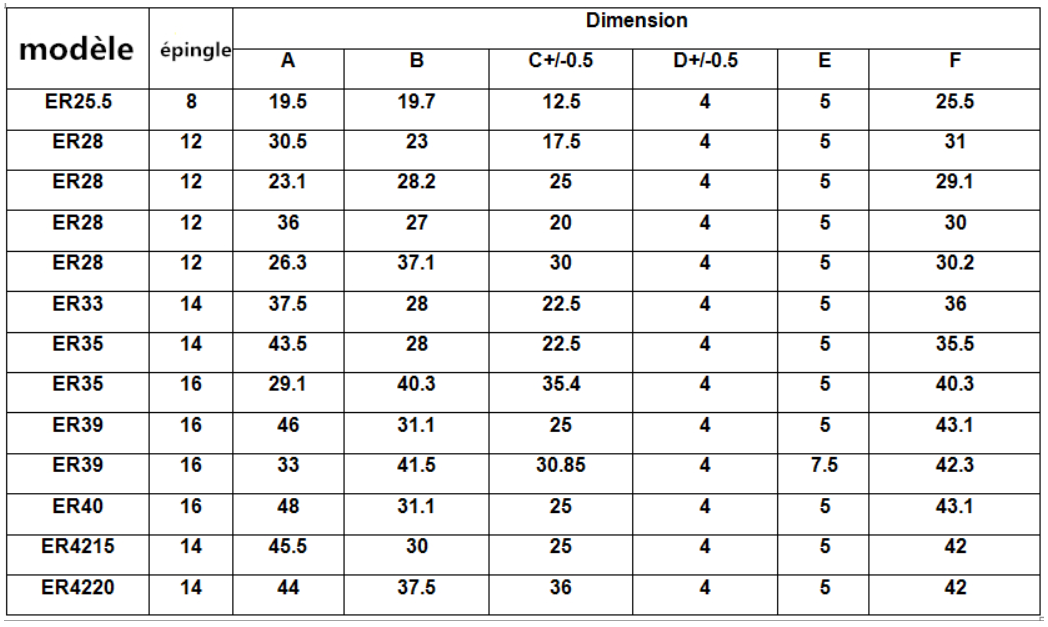 | modèle | épingle | Dimension | | | | | |
|---|---|---|---|---|---|---|---|
| | | A | B | C+/-0.5 | D+/-0.5 | E | F |
| ER25.5 | 8 | 19.5 | 19.7 | 12.5 | 4 | 5 | 25.5 |
| ER28 | 12 | 30.5 | 23 | 17.5 | 4 | 5 | 31 |
| ER28 | 12 | 23.1 | 28.2 | 25 | 4 | 5 | 29.1 |
| ER28 | 12 | 36 | 27 | 20 | 4 | 5 | 30 |
| ER28 | 12 | 26.3 | 37.1 | 30 | 4 | 5 | 30.2 |
| ER33 | 14 | 37.5 | 28 | 22.5 | 4 | 5 | 36 |
| ER35 | 14 | 43.5 | 28 | 22.5 | 4 | 5 | 35.5 |
| ER35 | 16 | 29.1 | 40.3 | 35.4 | 4 | 5 | 40.3 |
| ER39 | 16 | 46 | 31.1 | 25 | 4 | 5 | 43.1 |
| ER39 | 16 | 33 | 41.5 | 30.85 | 4 | 7.5 | 42.3 |
| ER40 | 16 | 48 | 31.1 | 25 | 4 | 5 | 43.1 |
| ER4215 | 14 | 45.5 | 30 | 25 | 4 | 5 | 42 |
| ER4220 | 14 | 44 | 37.5 | 36 | 4 | 5 | 42 |